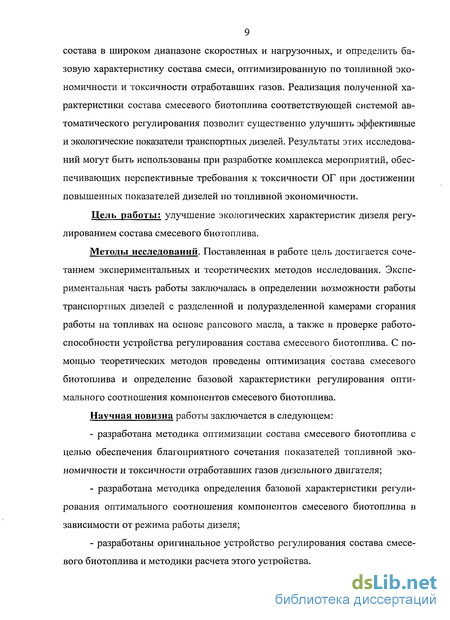 9

состава в широком диапазоне скоростных и нагрузочных, и определить базовую характеристику состава смеси, оптимизированную по топливной экономичности и токсичности отработавших газов. Реализация полученной характеристики состава смесевого биотоплива соответствующей системой автоматического регулирования позволит существенно улучшить эффективные и экологические показатели транспортных дизелей. Результаты этих исследований могут быть использованы при разработке комплекса мероприятий, обеспечивающих перспективные требования к токсичности ОГ при достижении повышенных показателей дизелей по топливной экономичности.

Цель работы: улучшение экологических характеристик дизеля регулированием состава смесевого биотоплива.

Методы исследований. Поставленная в работе цель достигается сочетанием экспериментальных и теоретических методов исследования. Экспериментальная часть работы заключалась в определении возможности работы транспортных дизелей с разделенной и полуразделенной камерами сгорания работы на топливах на основе рапсового масла, а также в проверке работоспособности устройства регулирования состава смесевого биотоплива. С помощью теоретических методов проведены оптимизация состава смесевого биотоплива и определение базовой характеристики регулирования оптимального соотношения компонентов смесевого биотоплива.

Научная новизна работы заключается в следующем:

- разработана методика оптимизации состава смесевого биотоплива с целью обеспечения благоприятного сочетания показателей топливной экономичности и токсичности отработавших газов дизельного двигателя;

- разработана методика определения базовой характеристики регулирования оптимального соотношения компонентов смесевого биотоплива в зависимости от режима работы дизеля;

- разработаны оригинальное устройство регулирования состава смесевого биотоплива и методики расчета этого устройства.

dsLib.net
библиотека диссертаций